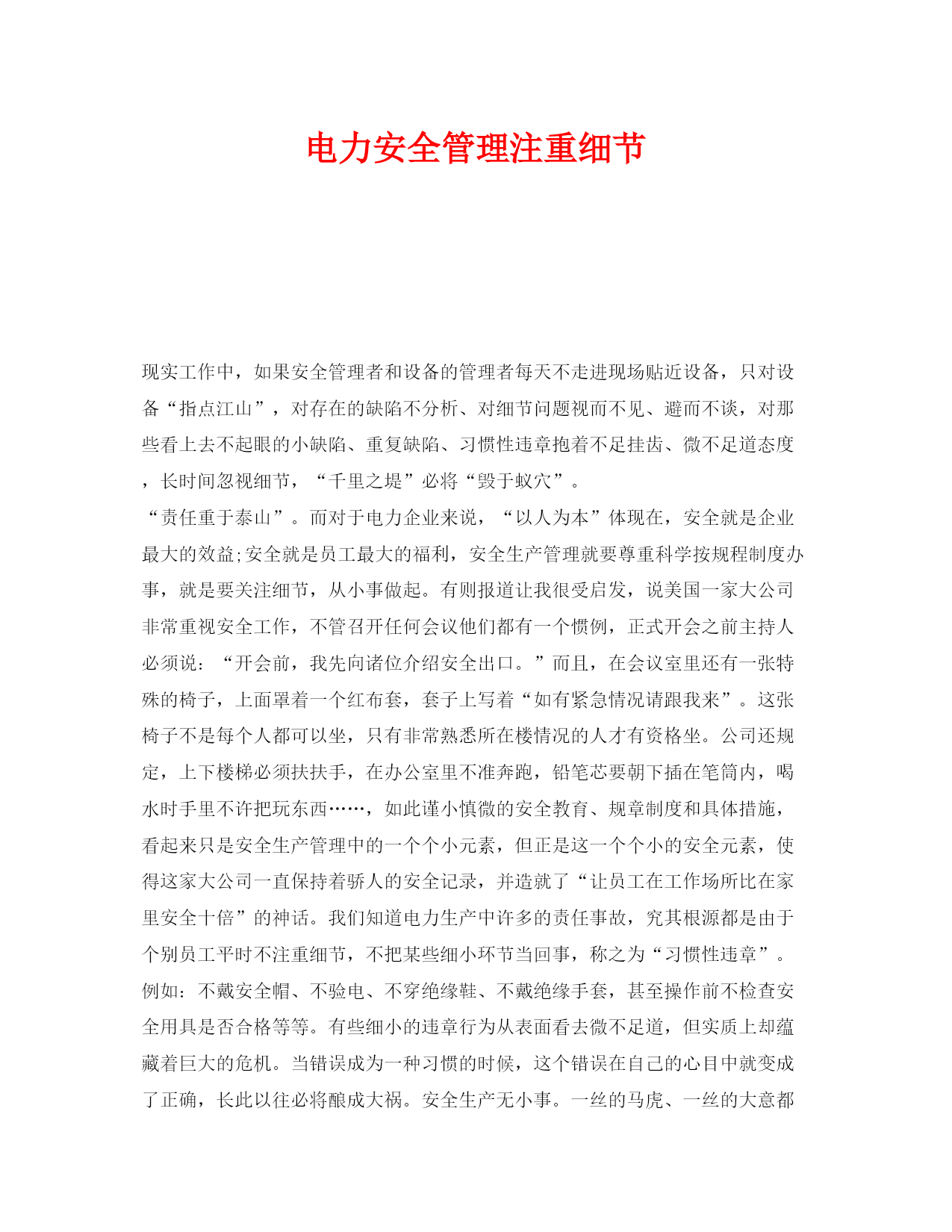 电力安全管理注重细节

现实工作中，如果安全管理者和设备的管理者每天不走进现场贴近设备，只对设备“指点江山”，对存在的缺陷不分析、对细节问题视而不见、避而不谈，对那些看上去不起眼的小缺陷、重复缺陷、习惯性违章抱着不足挂齿、微不足道态度，长时间忽视细节，“千里之堤”必将“毁于蚁穴”。

“责任重于泰山”。而对于电力企业来说，“以人为本”体现在，安全就是企业最大的效益;安全就是员工最大的福利，安全生产管理就要尊重科学按规程制度办事，就是要关注细节，从小事做起。有则报道让我很受启发，说美国一家大公司非常重视安全工作，不管召开任何会议他们都有一个惯例，正式开会之前主持人必须说：“开会前，我先向诸位介绍安全出口。”而且，在会议室里还有一张特殊的椅子，上面罩着一个红布套，套子上写着“如有紧急情况请跟我来”。这张椅子不是每个人都可以坐，只有非常熟悉所在楼情况的人才有资格坐。公司还规定，上下楼梯必须扶扶手，在办公室里不准奔跑，铅笔芯要朝下插在笔筒内，喝水时手里不许把玩东西……，如此谨小慎微的安全教育、规章制度和具体措施，看起来只是安全生产管理中的一个个小元素，但正是这一个个小的安全元素，使得这家大公司一直保持着骄人的安全记录，并造就了“让员工在工作场所比在家里安全十倍”的神话。我们知道电力生产中许多的责任事故，究其根源都是由于个别员工平时不注重细节，不把某些细小环节当回事，称之为“习惯性违章”。例如：不戴安全帽、不验电、不穿绝缘鞋、不戴绝缘手套，甚至操作前不检查安全用具是否合格等等。有些细小的违章行为从表面看去微不足道，但实质上却蕴藏着巨大的危机。当错误成为一种习惯的时候，这个错误在自己的心目中就变成了正确，长此以往必将酿成大祸。安全生产无小事。一丝的马虎、一丝的大意都